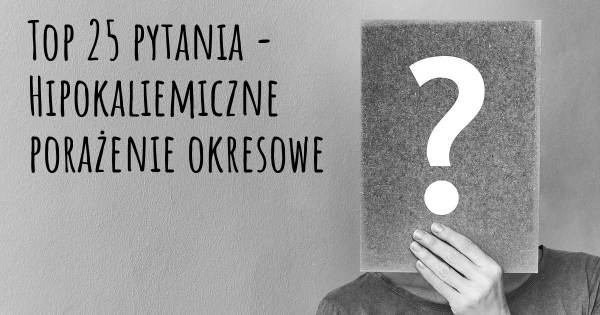 Top 25 pytania - Hipokaliemiczne porażenie okresowe

?